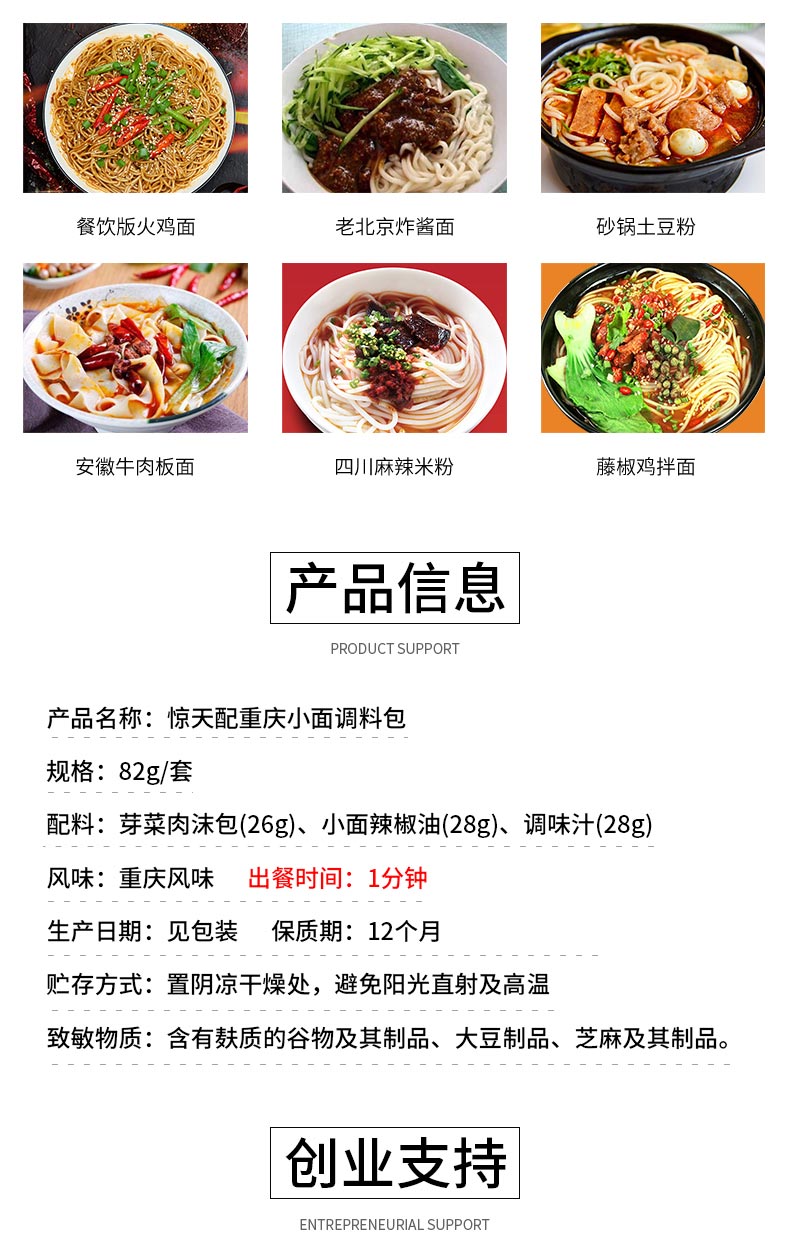 餐饮版火鸡面

老北京炸酱面

砂锅土豆粉

安徽牛肉板面

四川麻辣米粉

藤椒鸡拌面

产品信息

PRODUCT SUPPORT

产品名称：惊天配重庆小面调料包

规格：82g/套

配料：芽菜肉沫包(26g)、小面辣椒油(28g)、调味汁(28g)

风味：重庆风味 出餐时间：1分钟

生产日期：见包装 保质期：12个月

贮存方式：置阴凉干燥处，避免阳光直射及高温

致敏物质：含有麸质的谷物及其制品、大豆制品、芝麻及其制品。

创业支持

ENTREPRENEURIAL SUPPORT